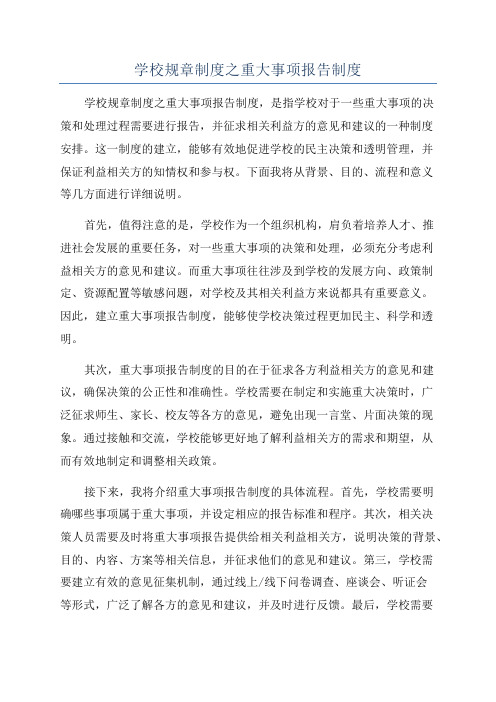 学校规章制度之重大事项报告制度

学校规章制度之重大事项报告制度，是指学校对于一些重大事项的决策和处理过程需要进行报告，并征求相关利益方的意见和建议的一种制度安排。这一制度的建立，能够有效地促进学校的民主决策和透明管理，并保证利益相关方的知情权和参与权。下面我将从背景、目的、流程和意义等几方面进行详细说明。

首先，值得注意的是，学校作为一个组织机构，肩负着培养人才、推进社会发展的重要任务，对一些重大事项的决策和处理，必须充分考虑利益相关方的意见和建议。而重大事项往往涉及到学校的发展方向、政策制定、资源配置等敏感问题，对学校及其相关利益方来说都具有重要意义。因此，建立重大事项报告制度，能够使学校决策过程更加民主、科学和透明。

其次，重大事项报告制度的目的在于征求各方利益相关方的意见和建议，确保决策的公正性和准确性。学校需要在制定和实施重大决策时，广泛征求师生、家长、校友等各方的意见，避免出现一言堂、片面决策的现象。通过接触和交流，学校能够更好地了解利益相关方的需求和期望，从而有效地制定和调整相关政策。

接下来，我将介绍重大事项报告制度的具体流程。首先，学校需要明确哪些事项属于重大事项，并设定相应的报告标准和程序。其次，相关决策人员需要及时将重大事项报告提供给相关利益相关方，说明决策的背景、目的、内容、方案等相关信息，并征求他们的意见和建议。第三，学校需要建立有效的意见征集机制，通过线上/线下问卷调查、座谈会、听证会等形式，广泛了解各方的意见和建议，并及时进行反馈。最后，学校需要